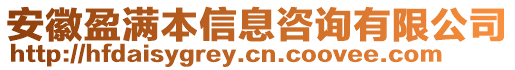 安徽盈满本信息咨询有限公司
http://hfdaisygrey.cn.coovee.com